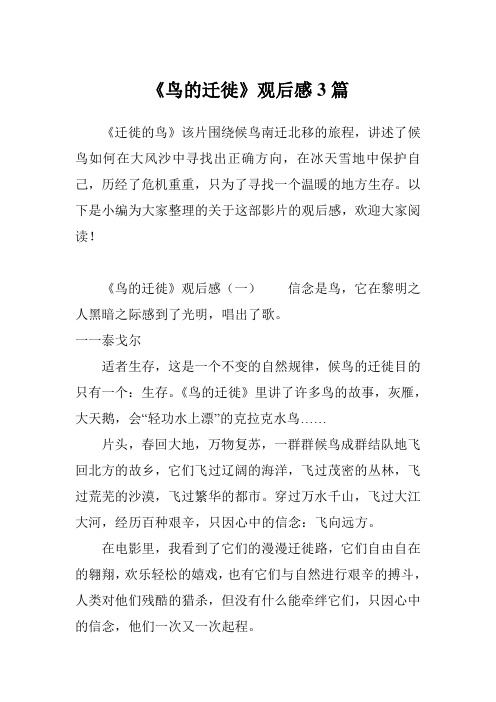 《鸟的迁徙》观后感3篇

《迁徙的鸟》该片围绕候鸟南迁北移的旅程，讲述了候鸟如何在大风沙中寻找出正确方向，在冰天雪地中保护自己，历经了危机重重，只为了寻找一个温暖的地方生存。以下是小编为大家整理的关于这部影片的观后感，欢迎大家阅读！

《鸟的迁徙》观后感（一）　　信念是鸟，它在黎明之人黑暗之际感到了光明，唱出了歌。
一一泰戈尔

适者生存，这是一个不变的自然规律，候鸟的迁徙目的只有一个：生存。《鸟的迁徙》里讲了许多鸟的故事，灰雁，大天鹅，会“轻功水上漂”的克拉克水鸟……

片头，春回大地，万物复苏，一群群候鸟成群结队地飞回北方的故乡，它们飞过辽阔的海洋，飞过茂密的丛林，飞过荒芜的沙漠，飞过繁华的都市。穿过万水千山，飞过大江大河，经历百种艰辛，只因心中的信念：飞向远方。

在电影里，我看到了它们的漫漫迁徙路，它们自由自在的翱翔，欢乐轻松的嬉戏，也有它们与自然进行艰辛的搏斗，人类对他们残酷的猎杀，但没有什么能牵绊它们，只因心中的信念，他们一次又一次起程。